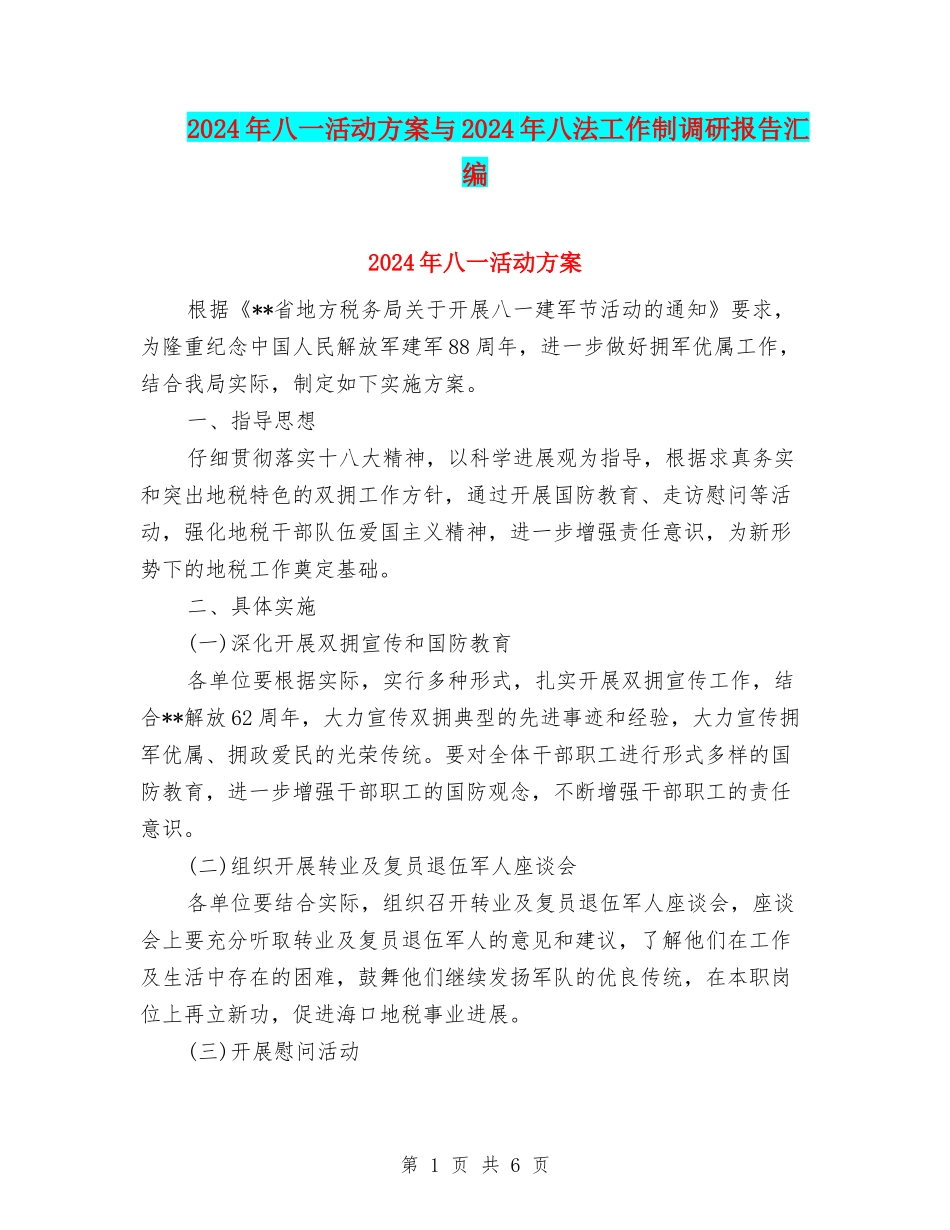 2024年八一活动方案与2024年八法工作制调研报告汇编

2024年八一活动方案

根据《**省地方税务局关于开展八一建军节活动的通知》要求，为隆重纪念中国人民解放军建军88周年，进一步做好拥军优属工作，结合我局实际，制定如下实施方案。

一、指导思想

仔细贯彻落实十八大精神，以科学进展观为指导，根据求真务实和突出地税特色的双拥工作方针，通过开展国防教育、走访慰问等活动，强化地税干部队伍爱国主义精神，进一步增强责任意识，为新形势下的地税工作奠定基础。

二、具体实施

(一)深化开展双拥宣传和国防教育

各单位要根据实际，实行多种形式，扎实开展双拥宣传工作，结合**解放62周年，大力宣传双拥典型的先进事迹和经验，大力宣传拥军优属、拥政爱民的光荣传统。要对全体干部职工进行形式多样的国防教育，进一步增强干部职工的国防观念，不断增强干部职工的责任意识。

(二)组织开展转业及复员退伍军人座谈会

各单位要结合实际，组织召开转业及复员退伍军人座谈会，座谈会上要充分听取转业及复员退伍军人的意见和建议，了解他们在工作及生活中存在的困难，鼓舞他们继续发扬军队的优良传统，在本职岗位上再立新功，促进海口地税事业进展。

(三)开展慰问活动

第 1 页 共 6 页